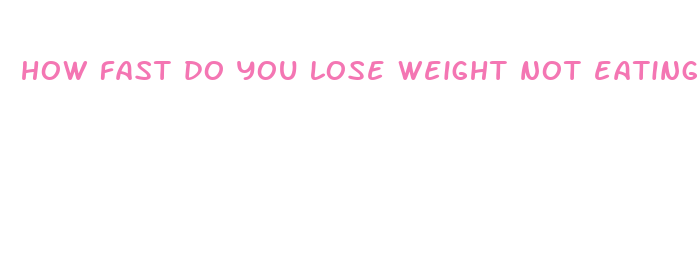 HOW FAST DO YOU LOSE WEIGHT NOT EATING